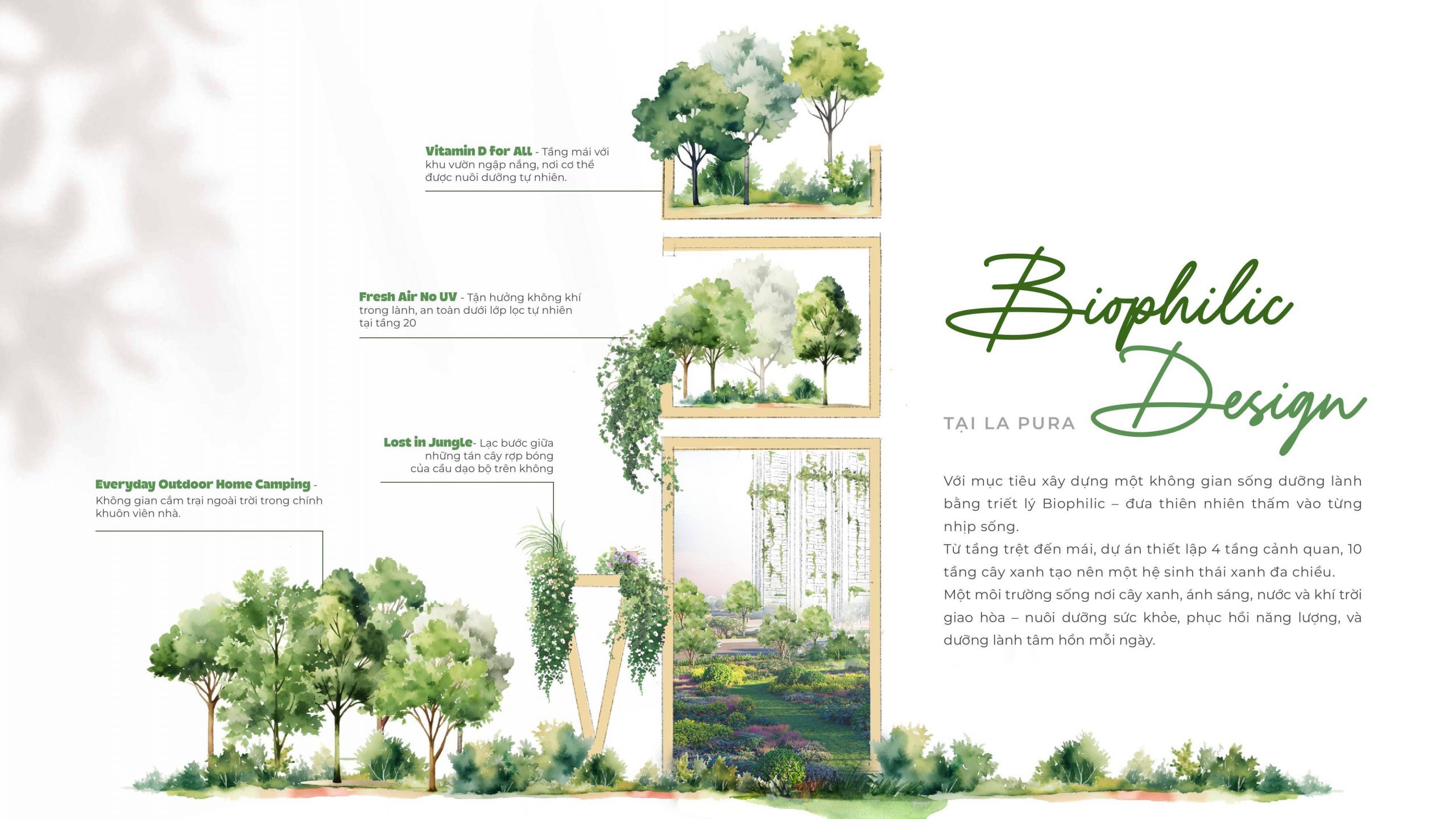 Vitamin D for ALL - Tầng mái với khu vườn ngập nắng, nơi cơ thể được nuôi dưỡng tự nhiên.

Fresh Air No UV - Tận hưởng không khí trong lành, an toàn dưới lớp lọc tự nhiên tại tầng 20

Lost in Jungle- Lạc bước giữa những tán cây rợp bóng của cầu dạo bộ trên không

Everyday Outdoor Home Camping - Không gian cắm trại ngoài trời trong chính khuôn viên nhà.

Biophilic Design

TẠI LA PURA

Với mục tiêu xây dựng một không gian sống dưỡng lành bằng triết lý Biophilic – đưa thiên nhiên thấm vào từng nhịp sống.
Từ tầng trệt đến mái, dự án thiết lập 4 tầng cảnh quan, 10 tầng cây xanh tạo nên một hệ sinh thái xanh đa chiều.
Một môi trường sống nơi cây xanh, ánh sáng, nước và khí trời giao hòa – nuôi dưỡng sức khỏe, phục hồi năng lượng, và dưỡng lành tâm hồn mỗi ngày.